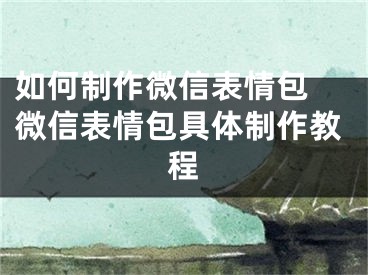 如何制作微信表情包 微信表情包具体制作教程